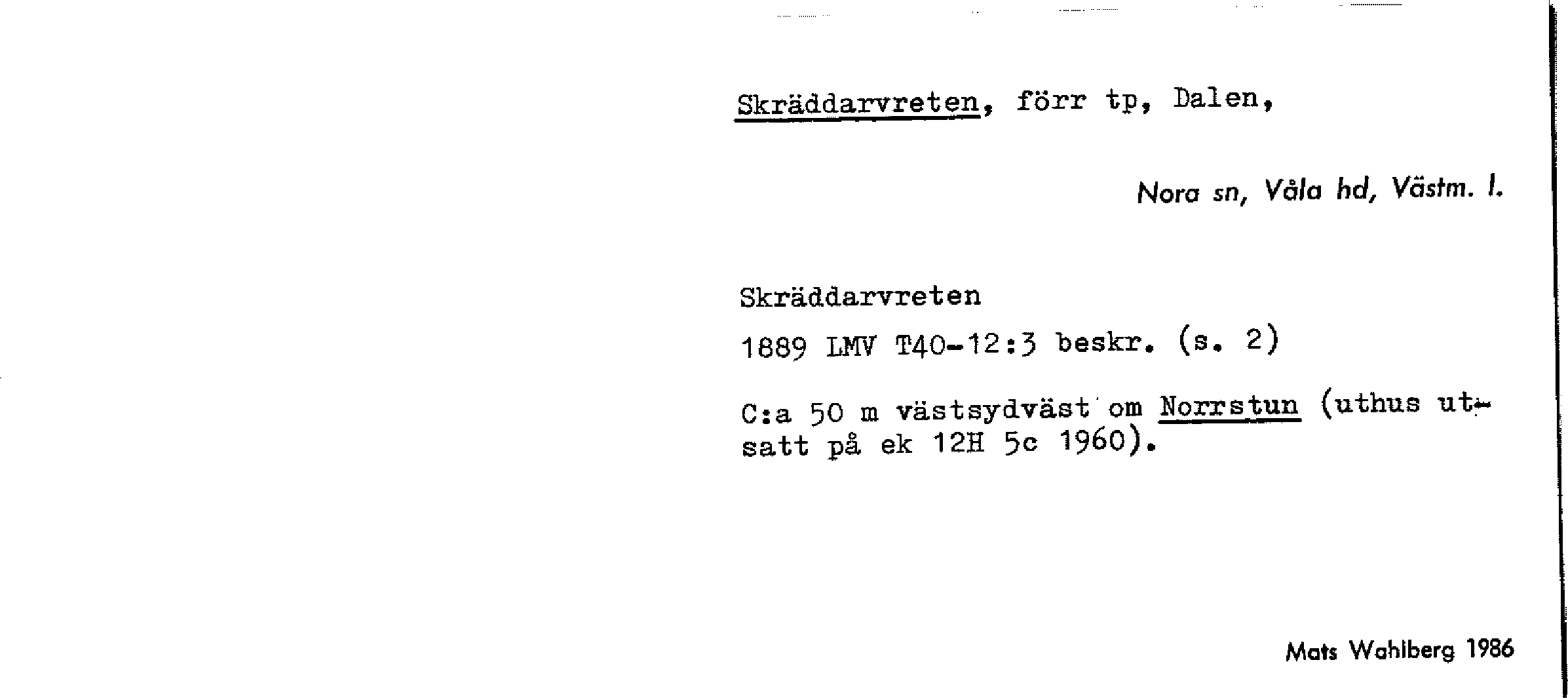 Skräddarvreten, förr tp, Dalen,

Nora sn, Våla hd, Västm. l.

Skräddarvreten

1889 LMV T40-12:3 beskr. (s. 2)

C:a 50 m västsydväst om Norrstun (uthus utsatt på ek 12H 5c 1960).

Mats Wahlberg 1986